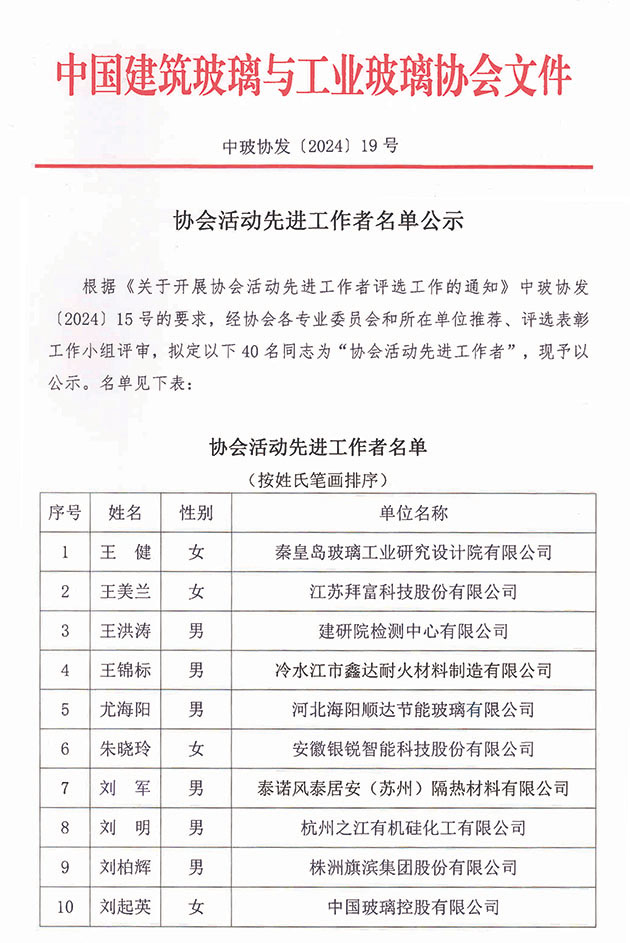 中国建筑玻璃与工业玻璃协会文件

中玻协发〔2024〕19号

协会活动先进工作者名单公示

根据《关于开展协会活动先进工作者评选工作的通知》中玻协发〔2024〕15号的要求，经协会各专业委员会和所在单位推荐、评选表彰工作小组评审，拟定以下40名同志为“协会活动先进工作者”，现予以公示。名单见下表：

协会活动先进工作者名单
（按姓氏笔画排序）

| 序号 | 姓名 | 性别 | 单位名称 |
|---|---|---|---|
| 1 | 王 健 | 女 | 秦皇岛玻璃工业研究设计院有限公司 |
| 2 | 王美兰 | 女 | 江苏拜富科技股份有限公司 |
| 3 | 王洪涛 | 男 | 建研院检测中心有限公司 |
| 4 | 王锦标 | 男 | 冷水江市鑫达耐火材料制造有限公司 |
| 5 | 尤海阳 | 男 | 河北海阳顺达节能玻璃有限公司 |
| 6 | 朱晓玲 | 女 | 安徽银锐智能科技股份有限公司 |
| 7 | 刘 军 | 男 | 泰诺风泰居安（苏州）隔热材料有限公司 |
| 8 | 刘 明 | 男 | 杭州之江有机硅化工有限公司 |
| 9 | 刘柏辉 | 男 | 株洲旗滨集团股份有限公司 |
| 10 | 刘起英 | 女 | 中国玻璃控股有限公司 |